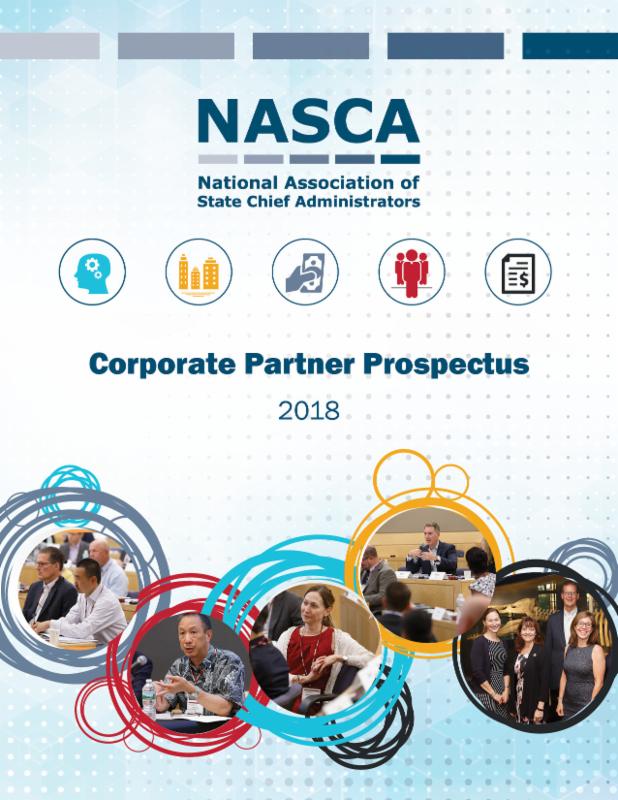 NASCA

National Association of State Chief Administrators

Corporate Partner Prospectus

2018